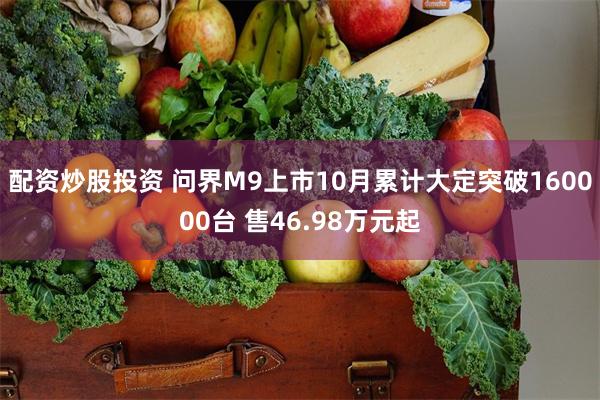 配资炒股投资 问界M9上市10月累计大定突破160000台 售46.98万元起